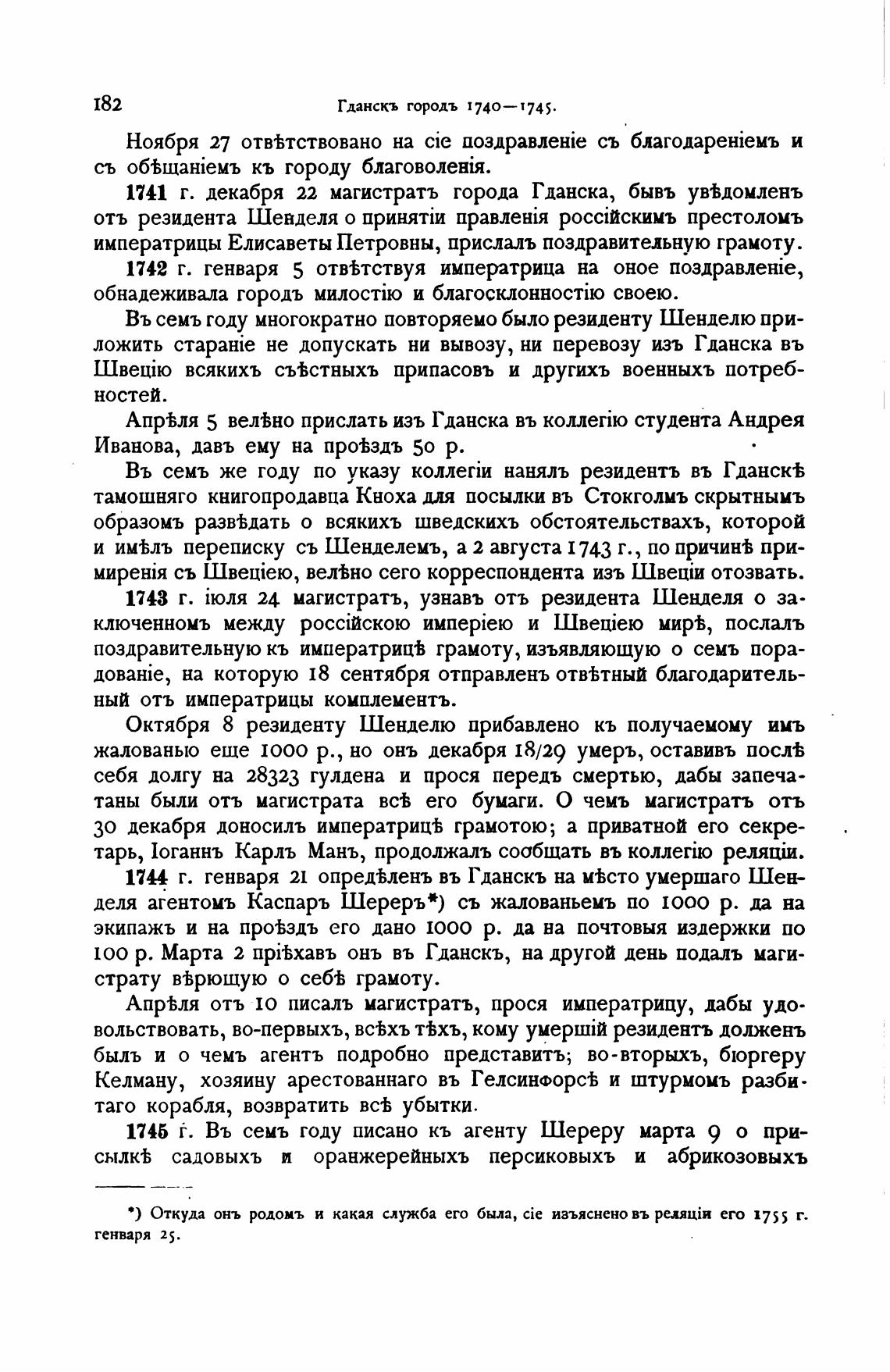 182 Гданскъ городъ 1740—1745.

Ноября 27 отвѣтствовано на сіе поздравленіе съ благодареніемъ и съ обѣщаніемъ къ городу благоволенія.

1741 г. декабря 22 магистратъ города Гданска, бывъ увѣдомленъ отъ резидента Шенделя о принятіи правленія россійскимъ престоломъ императрицы Елисаветы Петровны, прислалъ поздравительную грамоту.

1742 г. генваря 5 отвѣтствуя императрица на оное поздравленіе, обнадеживала городъ милостію и благосклонностію своею.

Въ семъ году многократно повторяемо было резиденту Шенделю приложить стараніе не допускать ни вывозу, ни перевозу изъ Гданска въ Швецію всякихъ съѣстныхъ припасовъ и другихъ военныхъ потребностей.

Апрѣля 5 велѣно прислать изъ Гданска въ коллегію студента Андрея Иванова, давъ ему на проѣздъ 50 р.

Въ семъ же году по указу коллегіи нанялъ резидентъ въ Гданскѣ тамошняго книгопродавца Кноха для посылки въ Стокголмъ скрытнымъ образомъ развѣдать о всякихъ шведскихъ обстоятельствахъ, которой и имѣлъ переписку съ Шенделемъ, а 2 августа 1743 г., по причинѣ примиренія съ Швеціею, велѣно сего корреспондента изъ Швеціи отозвать.

1743 г. іюля 24 магистратъ, узнавъ отъ резидента Шенделя о заключенномъ между россійскою имперіею и Швеціею мирѣ, послалъ поздравительную къ императрицѣ грамоту, изъявляющую о семъ порадованіе, на которую 18 сентября отправленъ отвѣтный благодарительный отъ императрицы комплементъ.

Октября 8 резиденту Шенделю прибавлено къ получаемому имъ жалованью еще 1000 р., но онъ декабря 18/29 умеръ, оставивъ послѣ себя долгу на 28323 гулдена и прося передъ смертью, дабы запечатаны были отъ магистрата всѣ его бумаги. О чемъ магистратъ отъ 30 декабря доносилъ императрицѣ грамотою; а приватной его секретарь, Іоганнъ Карлъ Манъ, продолжалъ сообщать въ коллегію реляціи.

1744 г. генваря 21 опредѣленъ въ Гданскъ на мѣсто умершаго Шенделя агентомъ Каспаръ Шереръ*) съ жалованьемъ по 1000 р. да на экипажъ и на проѣздъ его дано 1000 р. да на почтовыя издержки по 100 р. Марта 2 пріѣхавъ онъ въ Гданскъ, на другой день подалъ магистрату вѣрющую о себѣ грамоту.

Апрѣля отъ 10 писалъ магистратъ, прося императрицу, дабы удовольствовать, во-первыхъ, всѣхъ тѣхъ, кому умершій резидентъ долженъ былъ и о чемъ агентъ подробно представитъ; во-вторыхъ, бюргеру Келману, хозяину арестованнаго въ Гелсинфорсѣ и штурмомъ разбитаго корабля, возвратить всѣ убытки.

1745 г. Въ семъ году писано къ агенту Шереру марта 9 о присылкѣ садовыхъ и оранжерейныхъ персиковыхъ и абрикозовыхъ

*) Откуда онъ родомъ и какая служба его была, сіе изъяснено въ реляціи его 1755 г. генваря 25.